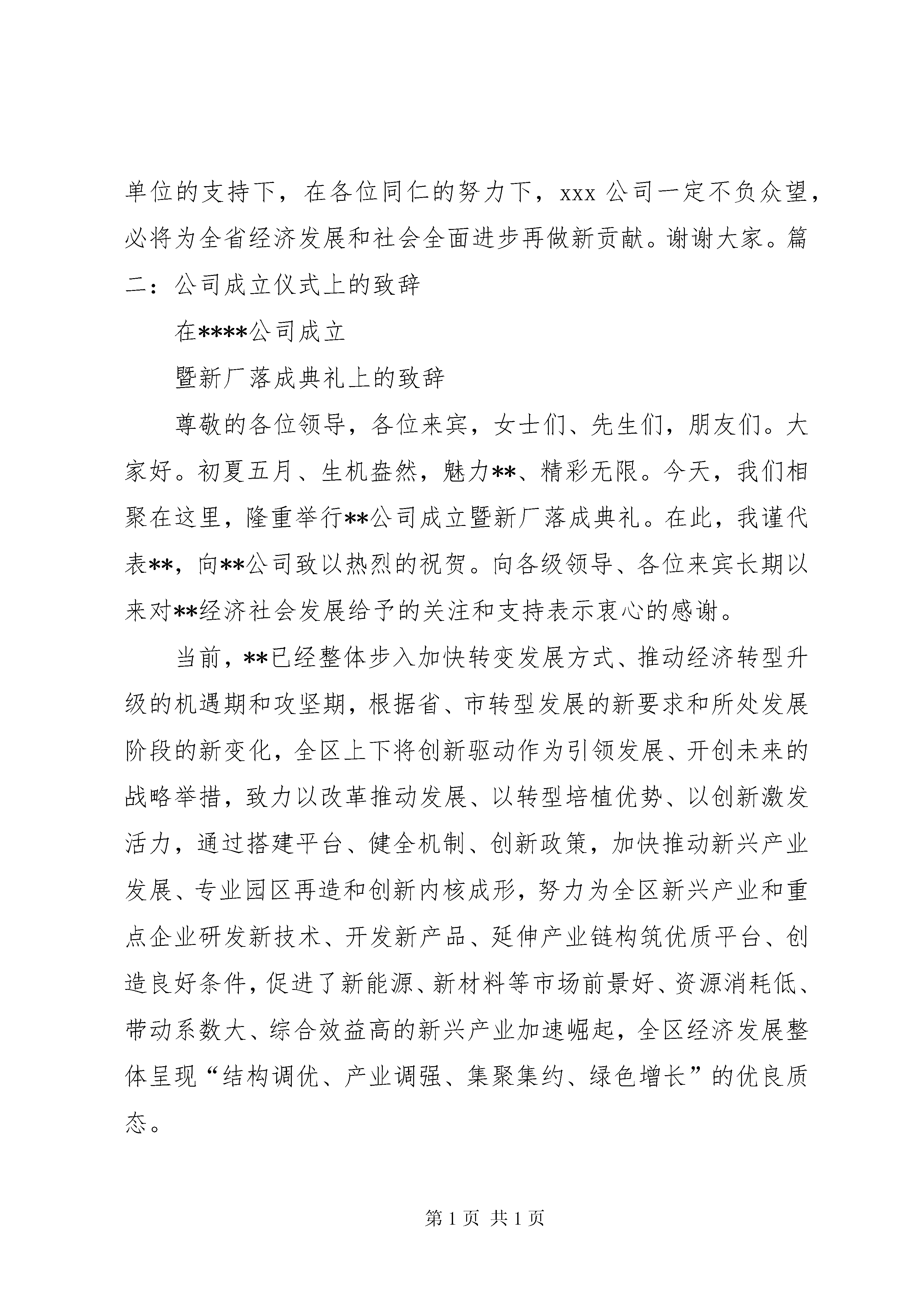 单位的支持下，在各位同仁的努力下，xxx 公司一定不负众望，必将为全省经济发展和社会全面进步再做新贡献。谢谢大家。篇二：公司成立仪式上的致辞

在****公司成立

暨新厂落成典礼上的致辞

尊敬的各位领导，各位来宾，女士们、先生们，朋友们。大家好。初夏五月、生机盎然，魅力**、精彩无限。今天，我们相聚在这里，隆重举行**公司成立暨新厂落成典礼。在此，我谨代表**，向**公司致以热烈的祝贺。向各级领导、各位来宾长期以来对**经济社会发展给予的关注和支持表示衷心的感谢。

当前，**已经整体步入加快转变发展方式、推动经济转型升级的机遇期和攻坚期，根据省、市转型发展的新要求和所处发展阶段的新变化，全区上下将创新驱动作为引领发展、开创未来的战略举措，致力以改革推动发展、以转型培植优势、以创新激发活力，通过搭建平台、健全机制、创新政策，加快推动新兴产业发展、专业园区再造和创新内核成形，努力为全区新兴产业和重点企业研发新技术、开发新产品、延伸产业链构筑优质平台、创造良好条件，促进了新能源、新材料等市场前景好、资源消耗低、带动系数大、综合效益高的新兴产业加速崛起，全区经济发展整体呈现“结构调优、产业调强、集聚集约、绿色增长”的优良质态。

第 1 页 共 1 页